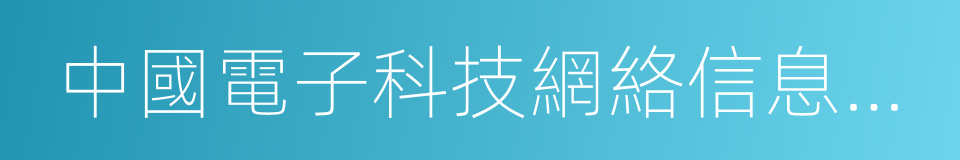 中國電子科技網絡信息...